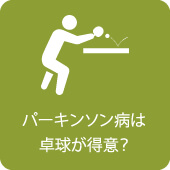 パーキンソン病は
卓球が得意？